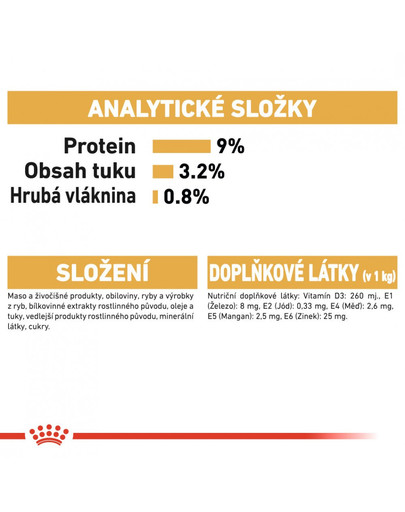 ANALYTICKÉ SLOŽKY

Protein 9%
Obsah tuku 3.2%
Hrubá vláknina 0.8%

SLOŽENÍ

Maso a živočišné produkty, obiloviny, ryby a výrobky z ryb, bílkovinné extrakty rostlinného původu, oleje a tuky, vedlejší produkty rostlinného původu, minerální látky, cukry.

DOPLŇKOVÉ LÁTKY (v 1 kg)

Nutriční doplňkové látky: Vitamín D3: 260 mj., E1 (Železo): 8 mg, E2 (Jód): 0,33 mg, E4 (Měď): 2,6 mg, E5 (Mangan): 2,5 mg, E6 (Zinek): 25 mg.